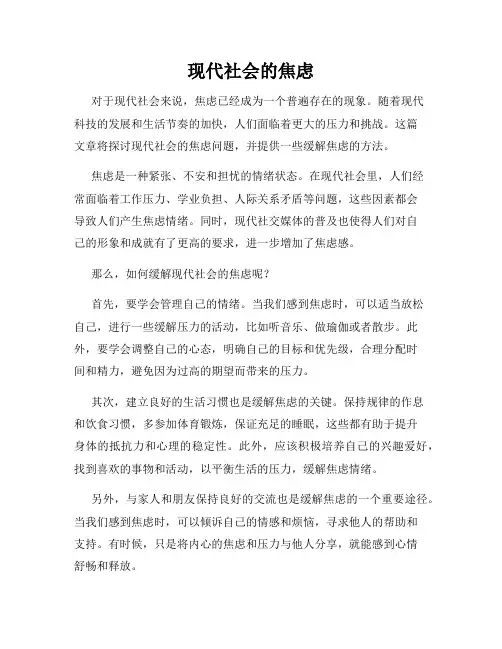 现代社会的焦虑

对于现代社会来说，焦虑已经成为一个普遍存在的现象。随着现代科技的发展和生活节奏的加快，人们面临着更大的压力和挑战。这篇文章将探讨现代社会的焦虑问题，并提供一些缓解焦虑的方法。

焦虑是一种紧张、不安和担忧的情绪状态。在现代社会里，人们经常面临着工作压力、学业负担、人际关系矛盾等问题，这些因素都会导致人们产生焦虑情绪。同时，现代社交媒体的普及也使得人们对自己的形象和成就有了更高的要求，进一步增加了焦虑感。

那么，如何缓解现代社会的焦虑呢？

首先，要学会管理自己的情绪。当我们感到焦虑时，可以适当放松自己，进行一些缓解压力的活动，比如听音乐、做瑜伽或者散步。此外，要学会调整自己的心态，明确自己的目标和优先级，合理分配时间和精力，避免因为过高的期望而带来的压力。

其次，建立良好的生活习惯也是缓解焦虑的关键。保持规律的作息和饮食习惯，多参加体育锻炼，保证充足的睡眠，这些都有助于提升身体的抵抗力和心理的稳定性。此外，应该积极培养自己的兴趣爱好，找到喜欢的事物和活动，以平衡生活的压力，缓解焦虑情绪。

另外，与家人和朋友保持良好的交流也是缓解焦虑的一个重要途径。当我们感到焦虑时，可以倾诉自己的情感和烦恼，寻求他人的帮助和支持。有时候，只是将内心的焦虑和压力与他人分享，就能感到心情舒畅和释放。